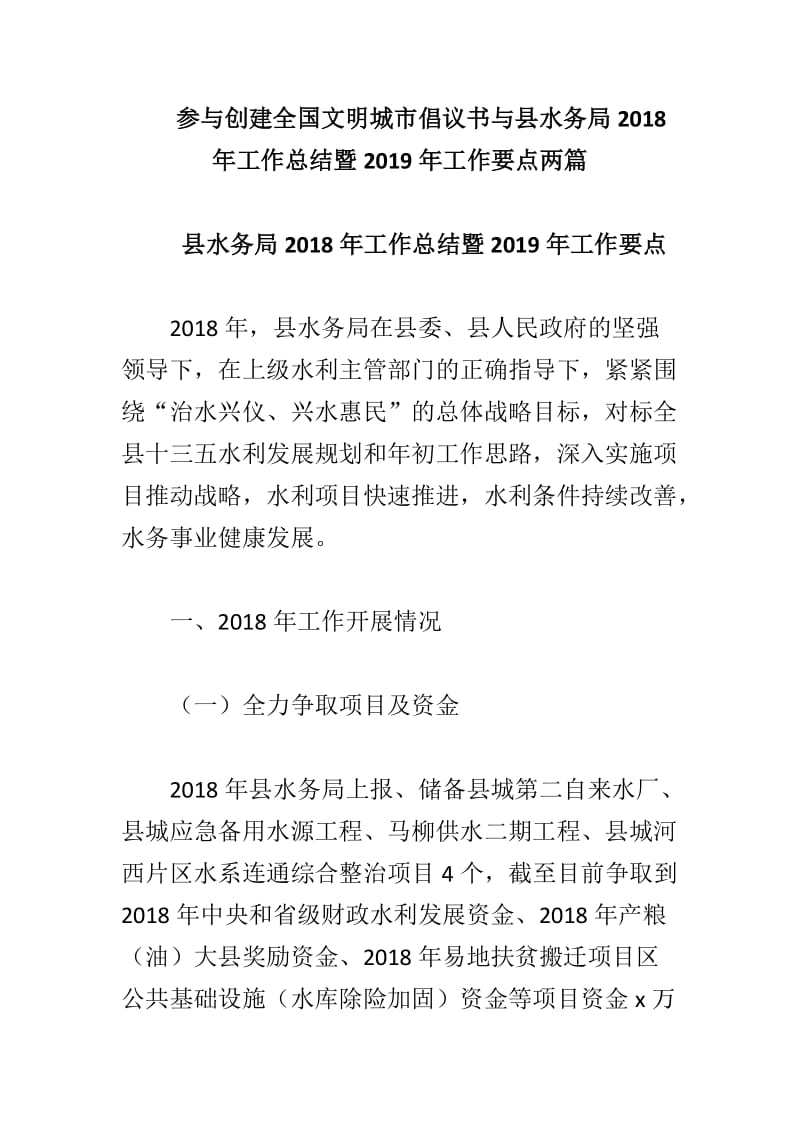 参与创建全国文明城市倡议书与县水务局 2018 年工作总结暨 2019 年工作要点两篇

县水务局 2018 年工作总结暨 2019 年工作要点

2018 年，县水务局在县委、县人民政府的坚强领导下，在上级水利主管部门的正确指导下，紧紧围绕“治水兴仪、兴水惠民”的总体战略目标，对标全县十三五水利发展规划和年初工作思路，深入实施项目推动战略，水利项目快速推进，水利条件持续改善，水务事业健康发展。

一、2018 年工作开展情况

（一）全力争取项目及资金

2018 年县水务局上报、储备县城第二自来水厂、县城应急备用水源工程、马柳供水二期工程、县城河西片区水系连通综合整治项目 4 个，截至目前争取到 2018 年中央和省级财政水利发展资金、2018 年产粮（油）大县奖励资金、2018 年易地扶贫搬迁项目区公共基础设施（水库除险加固）资金等项目资金 x 万